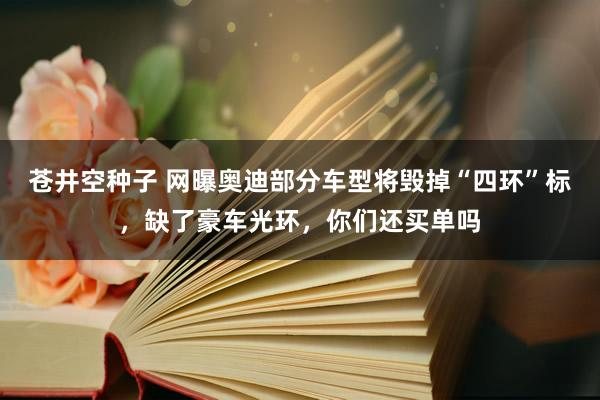 苍井空种子 网曝奥迪部分车型将毁掉“四环”标，缺了豪车光环，你们还买单吗